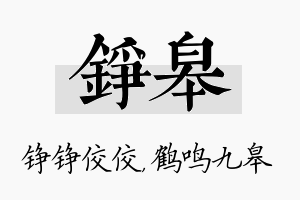 錚皋

铮铮佼佼，鹤鸣九皋